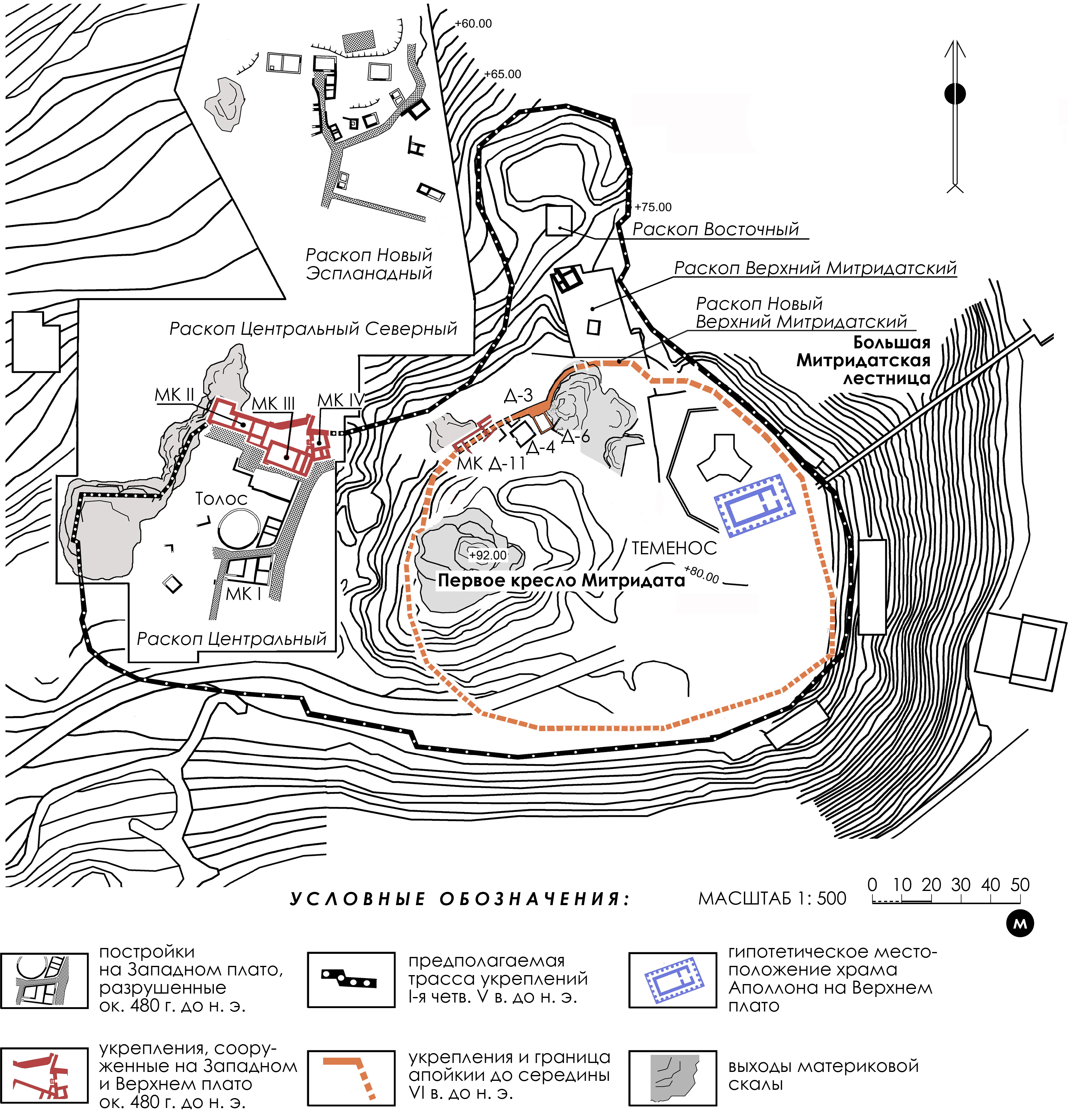 +60.00
+65.00
+75.00
Раскоп Восточный
Раскоп Новый Эспланадный
Раскоп Верхний Митридатский
Раскоп Новый Верхний Митридатский
Раскоп Центральный Северный
Большая Митридатская лестница
МК II
МК III
МК IV
Д-3
Д-4
Д-6
МК Д-11
Толос
ТЕМЕНОС
+92.00
+80.00
Первое кресло Митридата
МК I
Раскоп Центральный

УСЛОВНЫЕ ОБОЗНАЧЕНИЯ:
МАСШТАБ 1: 500
0 10 20 30 40 50
м

постройки на Западном плато, разрушенные ок. 480 г. до н. э.

предполагаемая трасса укреплений I-я четв. V в. до н. э.

гипотетическое местоположение храма Аполлона на Верхнем плато

укрепления, сооруженные на Западном и Верхнем плато ок. 480 г. до н. э.

укрепления и граница апойкии до середины VI в. до н. э.

выходы материковой скалы